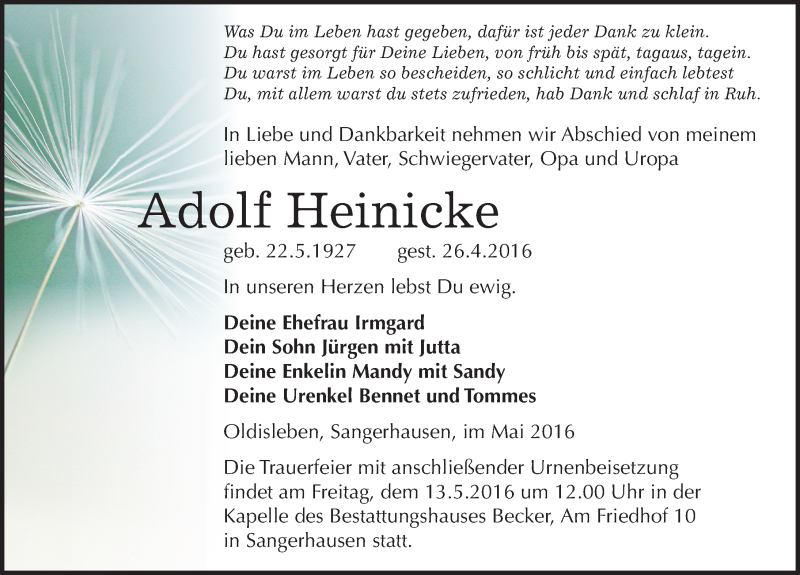 Was Du im Leben hast gegeben, dafür ist jeder Dank zu klein.
Du hast gesorgt für Deine Lieben, von früh bis spät, tagaus, tagein.
Du warst im Leben so bescheiden, so schlicht und einfach lebtest
Du, mit allem warst du stets zufrieden, hab Dank und schlaf in Ruh.

In Liebe und Dankbarkeit nehmen wir Abschied von meinem lieben Mann, Vater, Schwiegervater, Opa und Uropa

Adolf Heinicke

geb. 22.5.1927 gest. 26.4.2016

In unseren Herzen lebst Du ewig.

Deine Ehefrau Irmgard
Dein Sohn Jürgen mit Jutta
Deine Enkelin Mandy mit Sandy
Deine Urenkel Bennet und Tommes

Oldisleben, Sangerhausen, im Mai 2016

Die Trauerfeier mit anschließender Urnenbeisetzung findet am Freitag, dem 13.5.2016 um 12.00 Uhr in der Kapelle des Bestattungshauses Becker, Am Friedhof 10 in Sangerhausen statt.